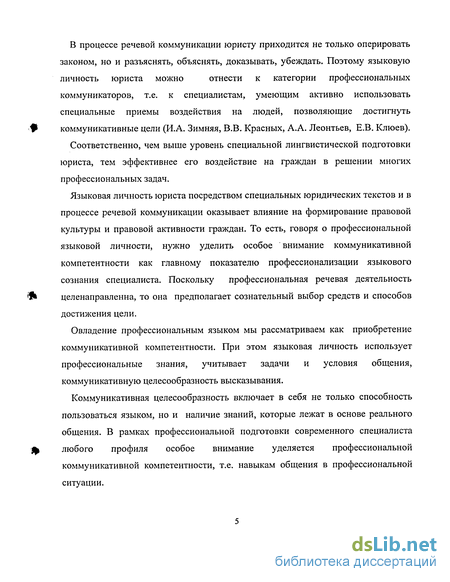 В процессе речевой коммуникации юристу приходится не только оперировать законом, но и разъяснять, объяснять, доказывать, убеждать. Поэтому языковую личность юриста можно отнести к категории профессиональных коммуникаторов, т.е. к специалистам, умеющим активно использовать специальные приемы воздействия на людей, позволяющие достигнуть коммуникативные цели (И.А. Зимняя, В.В. Красных, А.А. Леонтьев, Е.В. Клюев).

Соответственно, чем выше уровень специальной лингвистической подготовки юриста, тем эффективнее его воздействие на граждан в решении многих профессиональных задач.

Языковая личность юриста посредством специальных юридических текстов и в процессе речевой коммуникации оказывает влияние на формирование правовой культуры и правовой активности граждан. То есть, говоря о профессиональной языковой личности, нужно уделить особое внимание коммуникативной компетентности как главному показателю профессионализации языкового сознания специалиста. Поскольку профессиональная речевая деятельность целенаправленна, то она предполагает сознательный выбор средств и способов достижения цели.

Овладение профессиональным языком мы рассматриваем как приобретение коммуникативной компетентности. При этом языковая личность использует профессиональные знания, учитывает задачи и условия общения, коммуникативную целесообразность высказывания.

Коммуникативная целесообразность включает в себя не только способность пользоваться языком, но и наличие знаний, которые лежат в основе реального общения. В рамках профессиональной подготовки современного специалиста любого профиля особое внимание уделяется профессиональной коммуникативной компетентности, т.е. навыкам общения в профессиональной ситуации.

5

dsLib.net
библиотека диссертаций